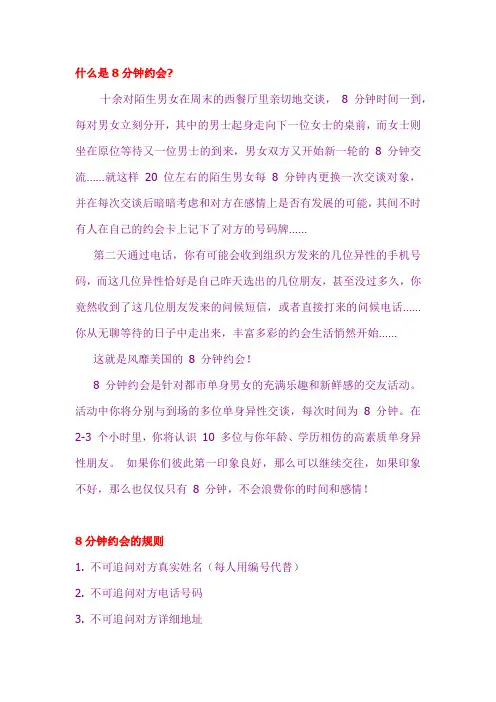 什么是 8 分钟约会?

十余对陌生男女在周末的西餐厅里亲切地交谈， 8 分钟时间一到，每对男女立刻分开，其中的男士起身走向下一位女士的桌前，而女士则坐在原位等待又一位男士的到来，男女双方又开始新一轮的 8 分钟交流......就这样 20 位左右的陌生男女每 8 分钟内更换一次交谈对象，并在每次交谈后暗暗考虑和对方在感情上是否有发展的可能，其间不时有人在自己的约会卡上记下了对方的号码牌......

第二天通过电话，你有可能会收到组织方发来的几位异性的手机号码，而这几位异性恰好是自己昨天选出的几位朋友，甚至没过多久，你竟然收到了这几位朋友发来的问候短信，或者直接打来的问候电话......你从无聊等待的日子中走出来，丰富多彩的约会生活悄然开始......

这就是风靡美国的 8 分钟约会！

8 分钟约会是针对都市单身男女的充满乐趣和新鲜感的交友活动。活动中你将分别与到场的多位单身异性交谈，每次时间为 8 分钟。在 2-3 个小时里，你将认识 10 多位与你年龄、学历相仿的高素质单身异性朋友。 如果你们彼此第一印象良好，那么可以继续交往，如果印象不好，那么也仅仅只有 8 分钟，不会浪费你的时间和感情！

8 分钟约会的规则

1. 不可追问对方真实姓名（每人用编号代替）

2. 不可追问对方电话号码

3. 不可追问对方详细地址